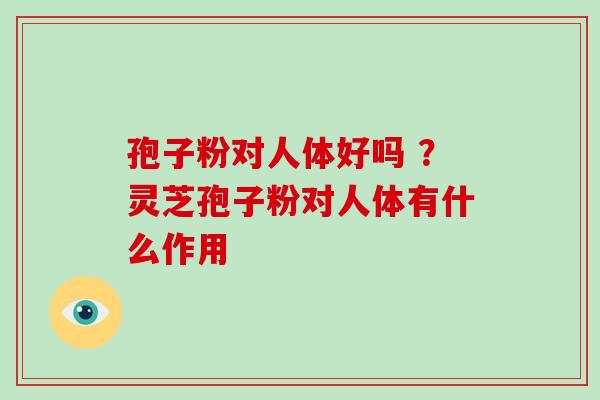 孢子粉对人体好吗 ？
灵芝孢子粉对人体有什么作用